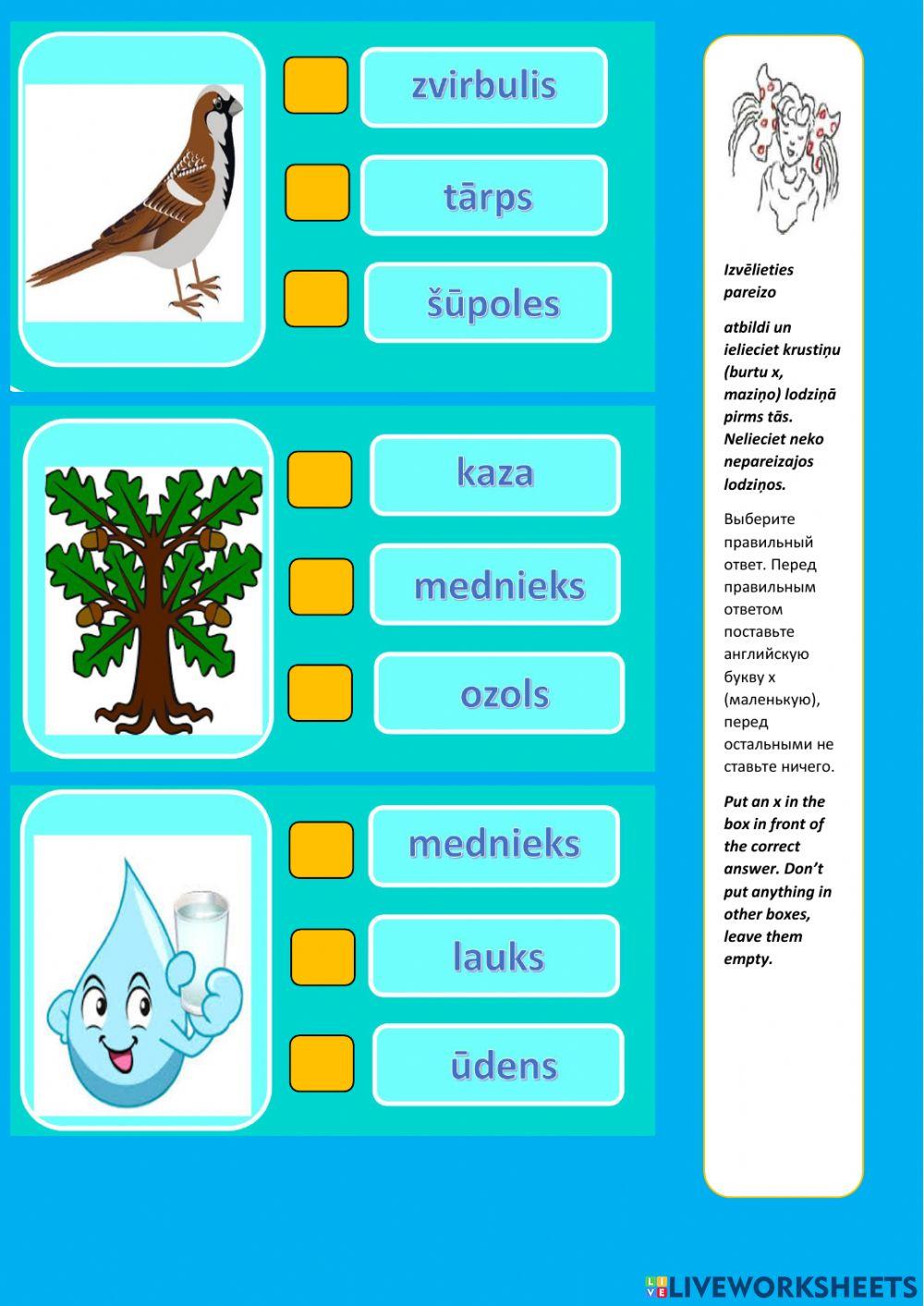 zvirbulis

tārps

šūpoles

kaza

mednieks

ozols

mednieks

lauks

ūdens

Izvēlieties pareizo

atbildi un ielieciet krustiņu (burtu x, maziņo) lodziņā pirms tās. Nelieciet neko nepareizajos lodziņos.

Выберите правильный ответ. Перед правильным ответом поставьте английскую букву x (маленькую), перед остальными не ставьте ничего.

Put an x in the box in front of the correct answer. Don't put anything in other boxes, leave them empty.

LIVEWORKSHEETS